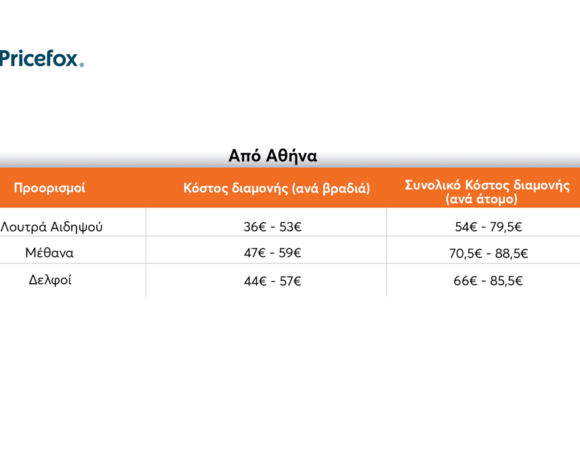 Pricefox.

Από Αθήνα

| Προορισμοί | Κόστος διαμονής (ανά βραδιά) | Συνολικό Κόστος διαμονής (ανά άτομο) |
|---|---|---|
| Λουτρά Αιδηψού | 36€ - 53€ | 54€ - 79,5€ |
| Μέθανα | 47€ - 59€ | 70,5€ - 88,5€ |
| Δελφοί | 44€ - 57€ | 66€ - 85,5€ |